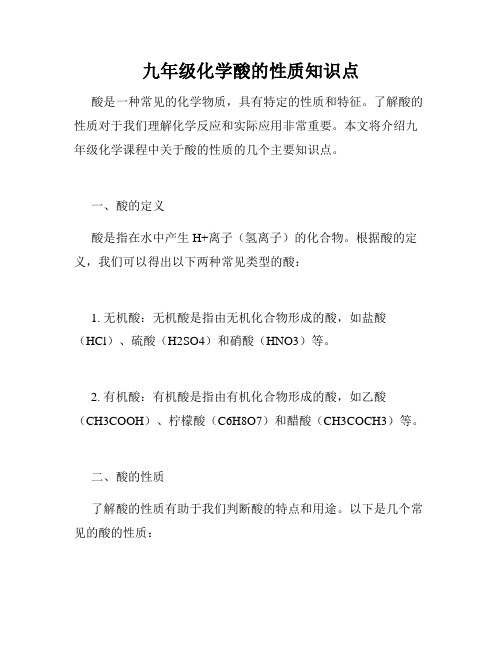 九年级化学酸的性质知识点

酸是一种常见的化学物质，具有特定的性质和特征。了解酸的性质对于我们理解化学反应和实际应用非常重要。本文将介绍九年级化学课程中关于酸的性质的几个主要知识点。

一、酸的定义

酸是指在水中产生 H+离子（氢离子）的化合物。根据酸的定义，我们可以得出以下两种常见类型的酸：

1. 无机酸：无机酸是指由无机化合物形成的酸，如盐酸（HCl）、硫酸（H2SO4）和硝酸（HNO3）等。

2. 有机酸：有机酸是指由有机化合物形成的酸，如乙酸（CH3COOH）、柠檬酸（C6H8O7）和醋酸（CH3COCH3）等。

二、酸的性质

了解酸的性质有助于我们判断酸的特点和用途。以下是几个常见的酸的性质：